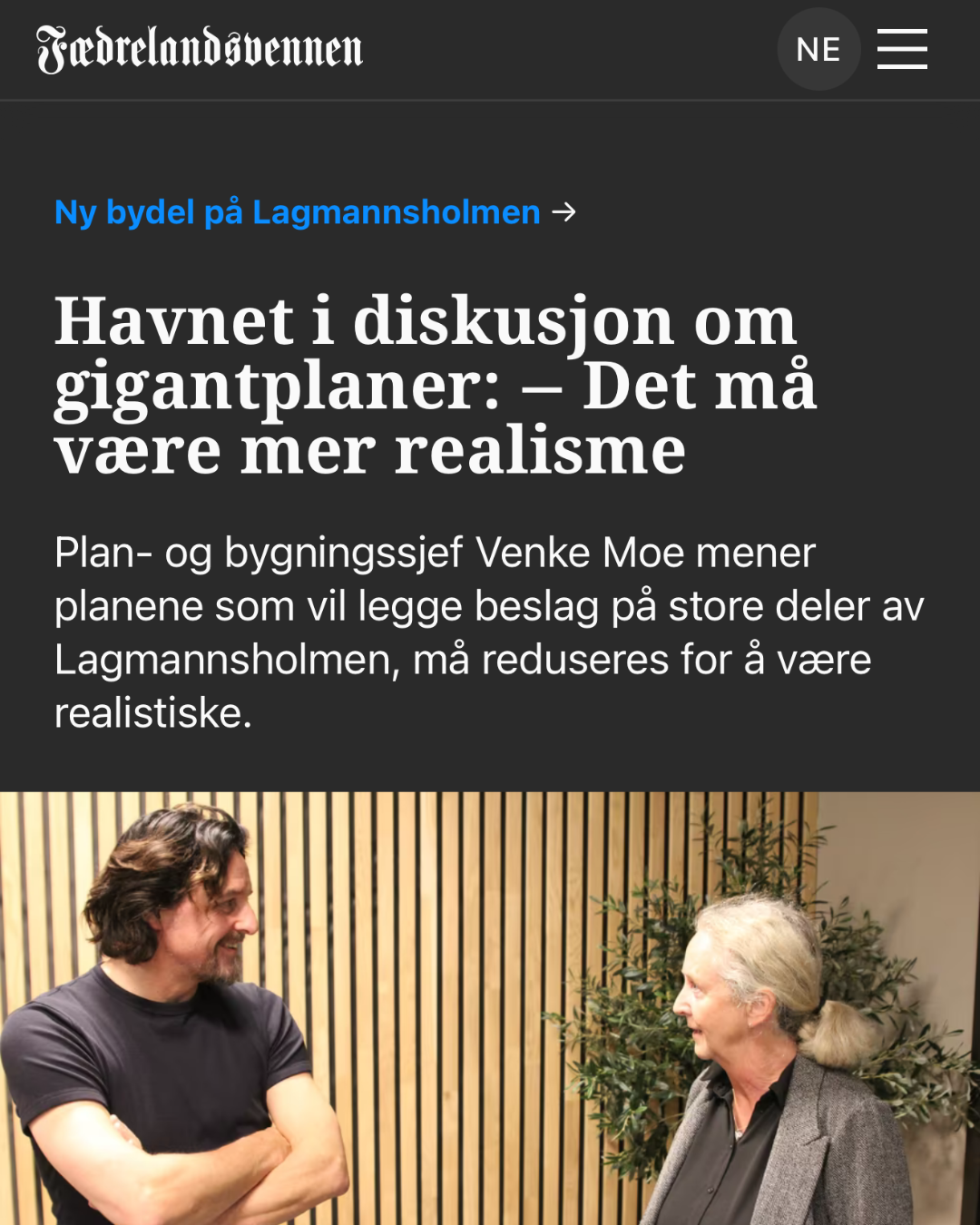 Fædrelandsvennen

NE

Ny bydel på Lagmannsholmen →

Havnet i diskusjon om gigantplaner: – Det må være mer realisme

Plan- og bygningssjef Venke Moe mener planene som vil legge beslag på store deler av Lagmannsholmen, må reduseres for å være realistiske.